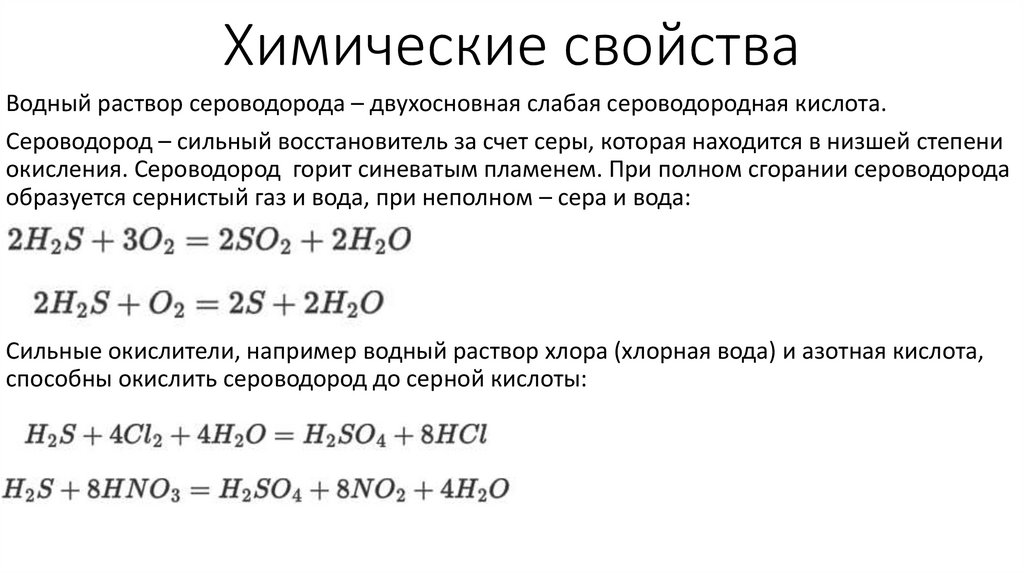 Химические свойства

Водный раствор сероводорода – двухосновная слабая сероводородная кислота.

Сероводород – сильный восстановитель за счет серы, которая находится в низшей степени окисления. Сероводород горит синеватым пламенем. При полном сгорании сероводорода образуется сернистый газ и вода, при неполном – сера и вода:

$2H_2S + 3O_2 = 2SO_2 + 2H_2O$

$2H_2S + O_2 = 2S + 2H_2O$

Сильные окислители, например водный раствор хлора (хлорная вода) и азотная кислота, способны окислить сероводород до серной кислоты:

$H_2S + 4Cl_2 + 4H_2O = H_2SO_4 + 8HCl$

$H_2S + 8HNO_3 = H_2SO_4 + 8NO_2 + 4H_2O$